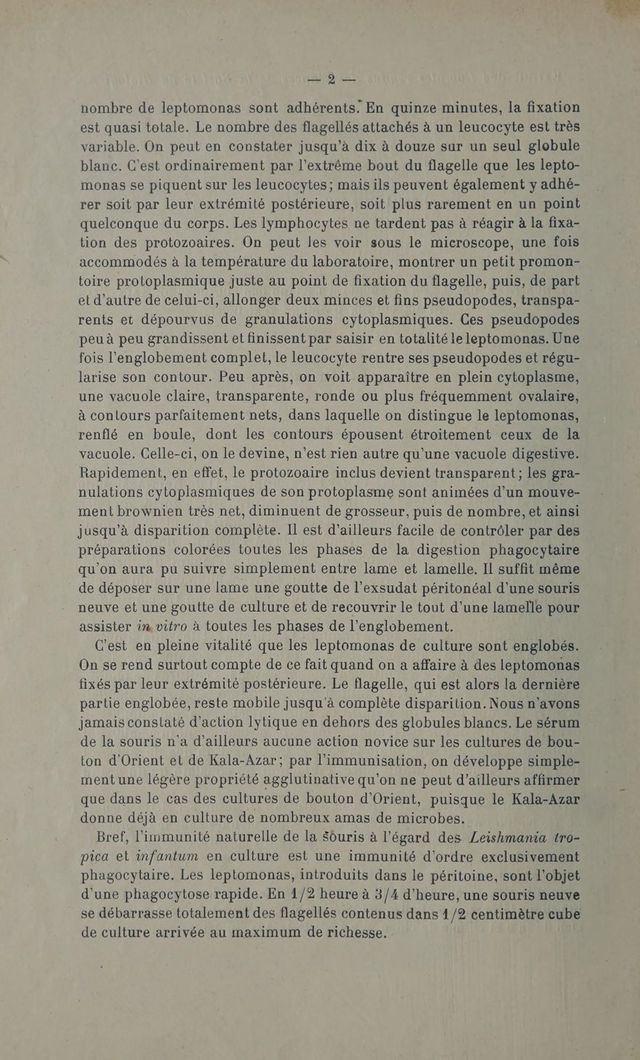 — 2 —

nombre de leptomonas sont adhérents. En quinze minutes, la fixation est quasi totale. Le nombre des flagellés attachés à un leucocyte est très variable. On peut en constater jusqu'à dix à douze sur un seul globule blanc. C'est ordinairement par l'extrême bout du flagelle que les leptomonas se piquent sur les leucocytes; mais ils peuvent également y adhérer soit par leur extrémité postérieure, soit plus rarement en un point quelconque du corps. Les lymphocytes ne tardent pas à réagir à la fixation des protozoaires. On peut les voir sous le microscope, une fois accommodés à la température du laboratoire, montrer un petit promontoire protoplasmique juste au point de fixation du flagelle, puis, de part et d'autre de celui-ci, allonger deux minces et fins pseudopodes, transparents et dépourvus de granulations cytoplasmiques. Ces pseudopodes peu à peu grandissent et finissent par saisir en totalité le leptomonas. Une fois l'englobement complet, le leucocyte rentre ses pseudopodes et régularise son contour. Peu après, on voit apparaître en plein cytoplasme, une vacuole claire, transparente, ronde ou plus fréquemment ovalaire, à contours parfaitement nets, dans laquelle on distingue le leptomonas, renflé en boule, dont les contours épousent étroitement ceux de la vacuole. Celle-ci, on le devine, n'est rien autre qu'une vacuole digestive. Rapidement, en effet, le protozoaire inclus devient transparent; les granulations cytoplasmiques de son protoplasme sont animées d'un mouvement brownien très net, diminuent de grosseur, puis de nombre, et ainsi jusqu'à disparition complète. Il est d'ailleurs facile de contrôler par des préparations colorées toutes les phases de la digestion phagocytaire qu'on aura pu suivre simplement entre lame et lamelle. Il suffit même de déposer sur une lame une goutte de l'exsudat péritonéal d'une souris neuve et une goutte de culture et de recouvrir le tout d'une lamelle pour assister in vitro à toutes les phases de l'englobement.

C'est en pleine vitalité que les leptomonas de culture sont englobés. On se rend surtout compte de ce fait quand on a affaire à des leptomonas fixés par leur extrémité postérieure. Le flagelle, qui est alors la dernière partie englobée, reste mobile jusqu'à complète disparition. Nous n'avons jamais constaté d'action lytique en dehors des globules blancs. Le sérum de la souris n'a d'ailleurs aucune action novice sur les cultures de bouton d'Orient et de Kala-Azar; par l'immunisation, on développe simplement une légère propriété agglutinative qu'on ne peut d'ailleurs affirmer que dans le cas des cultures de bouton d'Orient, puisque le Kala-Azar donne déjà en culture de nombreux amas de microbes.

Bref, l'immunité naturelle de la souris à l'égard des Leishmania tropica et infantum en culture est une immunité d'ordre exclusivement phagocytaire. Les leptomonas, introduits dans le péritoine, sont l'objet d'une phagocytose rapide. En 1/2 heure à 3/4 d'heure, une souris neuve se débarrasse totalement des flagellés contenus dans 1/2 centimètre cube de culture arrivée au maximum de richesse.